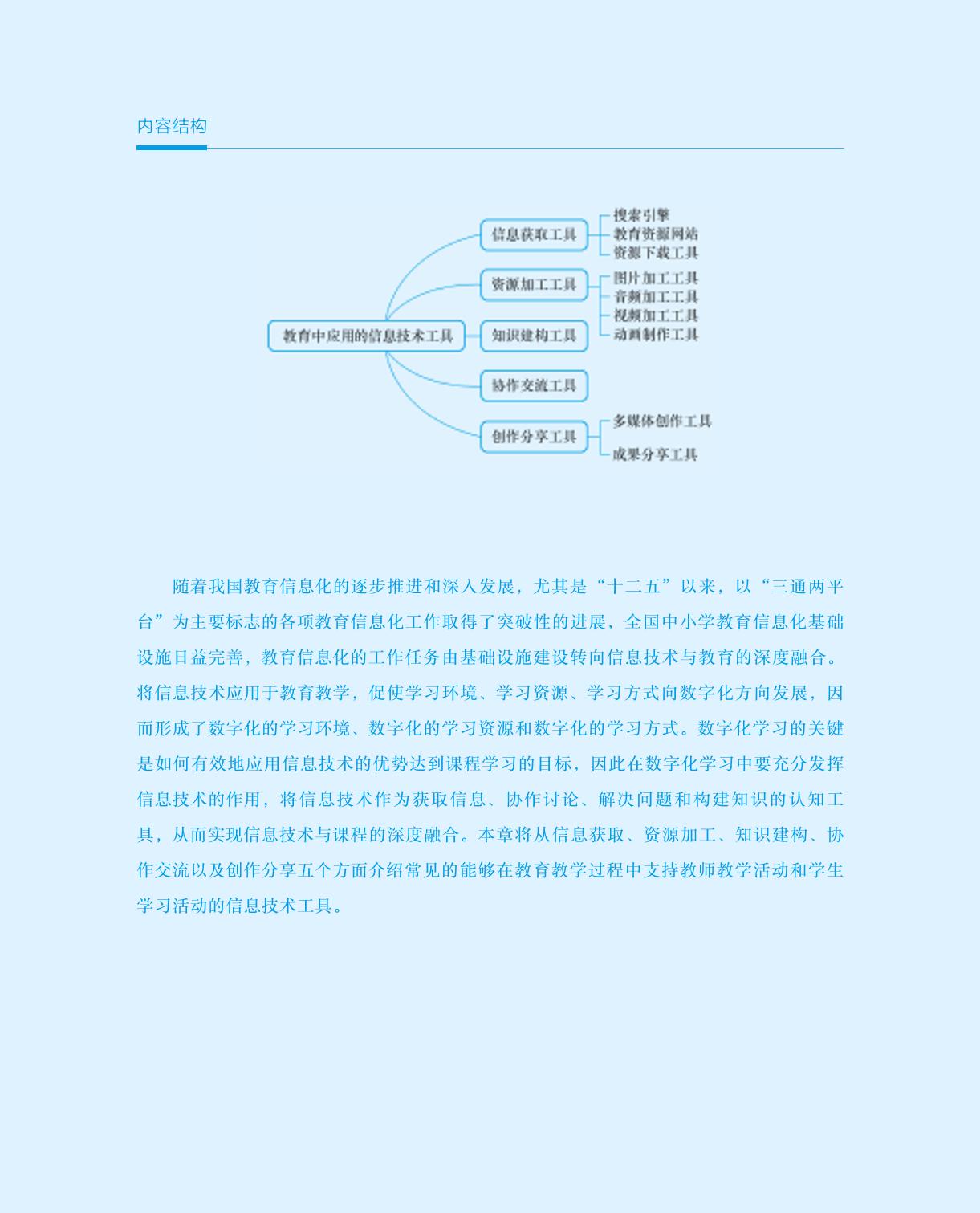 内容结构

教育中应用的信息技术工具

信息获取工具
搜索引擎
教育资源网站
资源下载工具

资源加工工具
图片加工工具
音频加工工具
视频加工工具
动画制作工具

知识建构工具

协作交流工具

创作分享工具
多媒体创作工具
成果分享工具

随着我国教育信息化的逐步推进和深入发展，尤其是“十二五”以来，以“三通两平台”为主要标志的各项教育信息化工作取得了突破性的进展，全国中小学教育信息化基础设施日益完善，教育信息化的工作任务由基础设施建设转向信息技术与教育的深度融合。将信息技术应用于教育教学，促使学习环境、学习资源、学习方式向数字化方向发展，因而形成了数字化的学习环境、数字化的学习资源和数字化的学习方式。数字化学习的关键是如何有效地应用信息技术的优势达到课程学习的目标，因此在数字化学习中要充分发挥信息技术的作用，将信息技术作为获取信息、协作讨论、解决问题和构建知识的认知工具，从而实现信息技术与课程的深度融合。本章将从信息获取、资源加工、知识建构、协作交流以及创作分享五个方面介绍常见的能够在教育教学过程中支持教师教学活动和学生学习活动的信息技术工具。